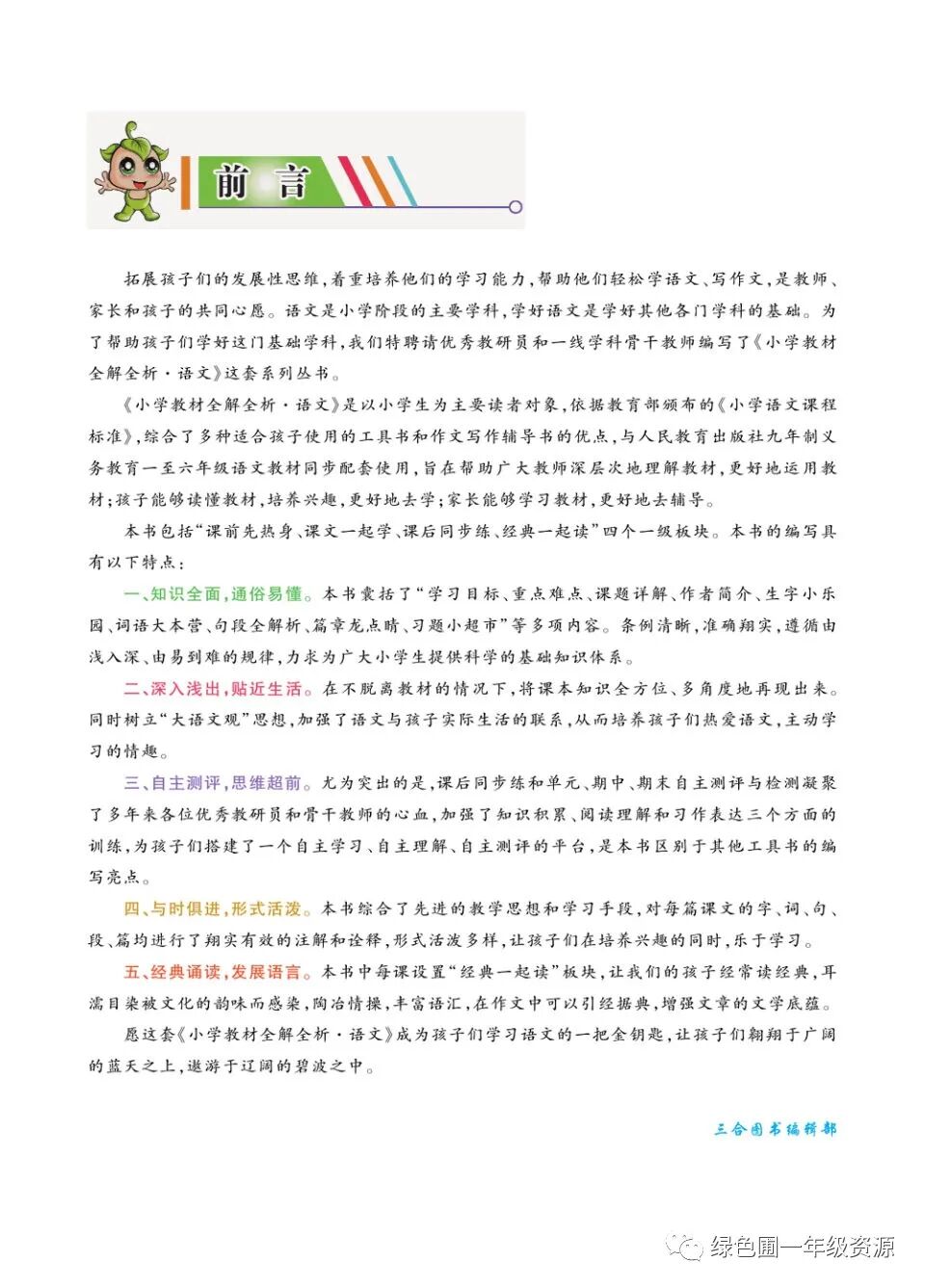 前言

拓展孩子们的发展性思维，着重培养他们的学习能力，帮助他们轻松学语文、写作文，是教师、家长和孩子的共同心愿。语文是小学阶段的主要学科，学好语文是学好其他各门学科的基础。为了帮助孩子们学好这门基础学科，我们特聘请优秀教研员和一线学科骨干教师编写了《小学教材全解全析·语文》这套系列丛书。

《小学教材全解全析·语文》是以小学生为主要读者对象，依据教育部颁布的《小学语文课程标准》，综合了多种适合孩子使用的工具书和作文写作辅导书的优点，与人民教育出版社九年制义务教育一至六年级语文教材同步配套使用，旨在帮助广大教师深层次地理解教材，更好地运用教材；孩子能够读懂教材，培养兴趣，更好地去学；家长能够学习教材，更好地去辅导。

本书包括“课前先热身、课文一起学、课后同步练、经典一起读”四个一级板块。本书的编写具有以下特点：

一、知识全面，通俗易懂。本书囊括了“学习目标、重点难点、课题详解、作者简介、生字小乐园、词语大本营、句段全解析、篇章龙点睛、习题小超市”等多项内容。条例清晰，准确翔实，遵循由浅入深、由易到难的规律，力求为广大小学生提供科学的基础知识体系。

二、深入浅出，贴近生活。在不脱离教材的情况下，将课本知识全方位、多角度地再现出来。同时树立“大语文观”思想，加强了语文与孩子实际生活的联系，从而培养孩子们热爱语文，主动学习的情趣。

三、自主测评，思维超前。尤为突出的是，课后同步练和单元、期中、期末自主测评与检测凝聚了多年来各位优秀教研员和骨干教师的心血，加强了知识积累、阅读理解和习作表达三个方面的训练，为孩子们搭建了一个自主学习、自主理解、自主测评的平台，是本书区别于其他工具书的编写亮点。

四、与时俱进，形式活泼。本书综合了先进的教学思想和学习手段，对每篇课文的字、词、句、段、篇均进行了翔实有效的注解和诠释，形式活泼多样，让孩子们在培养兴趣的同时，乐于学习。

五、经典诵读，发展语言。本书中每课设置“经典一起读”板块，让我们的孩子经常读经典，耳濡目染被文化的韵味而感染，陶冶情操，丰富语汇，在作文中可以引经据典，增强文章的文学底蕴。

愿这套《小学教材全解全析·语文》成为孩子们学习语文的一把金钥匙，让孩子们翱翔于广阔的蓝天之上，遨游于辽阔的碧波之中。

三合图书编辑部

绿色圃一年级资源